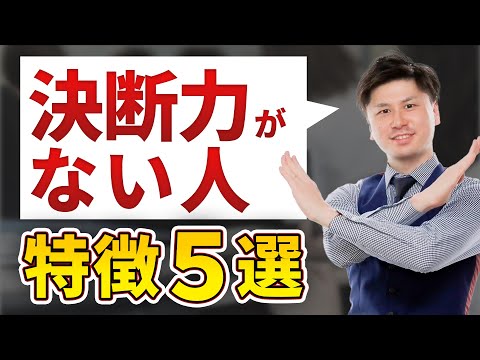 決断力がない人
特徴5選